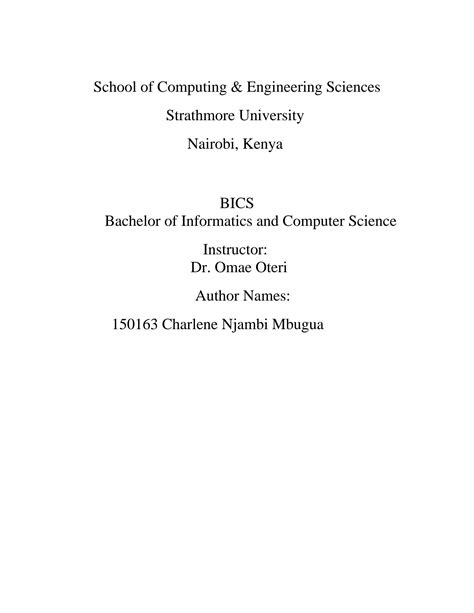 School of Computing & Engineering Sciences

Strathmore University

Nairobi, Kenya

BICS
Bachelor of Informatics and Computer Science

Instructor:
Dr. Omae Oteri

Author Names:

150163 Charlene Njambi Mbugua